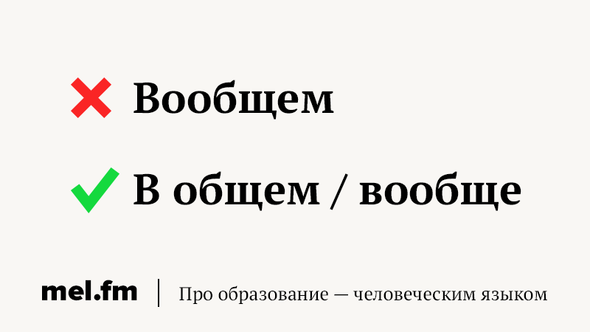 Вообщем

В общем / вообще

mel.fm | Про образование — человеческим языком